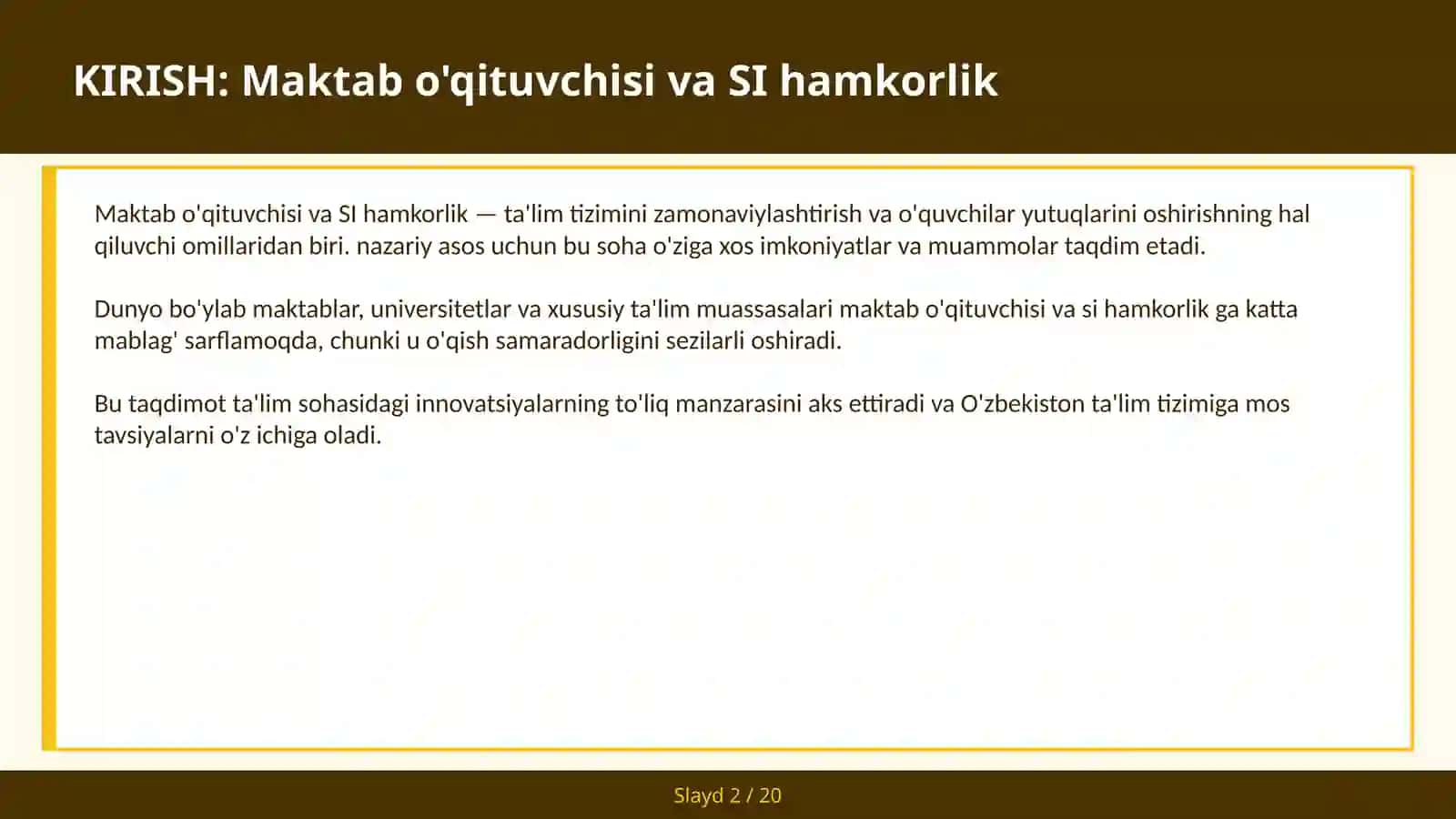 KIRISH: Maktab o'qituvchisi va SI hamkorlik

Maktab o'qituvchisi va SI hamkorlik — ta'lim tizimini zamonaviylashtirish va o'quvchilar yutuqlarini oshirishning hal qiluvchi omillaridan biri. nazariy asos uchun bu soha o'ziga xos imkoniyatlar va muammolar taqdim etadi.

Dunyo bo'ylab maktablar, universitetlar va xususiy ta'lim muassasalari maktab o'qituvchisi va si hamkorlik ga katta mablag' sarflamoqda, chunki u o'qish samaradorligini sezilarli oshiradi.

Bu taqdimot ta'lim sohasidagi innovatsiyalarning to'liq manzarasini aks ettiradi va O'zbekiston ta'lim tizimiga mos tavsiyalarni o'z ichiga oladi.

Slayd 2 / 20